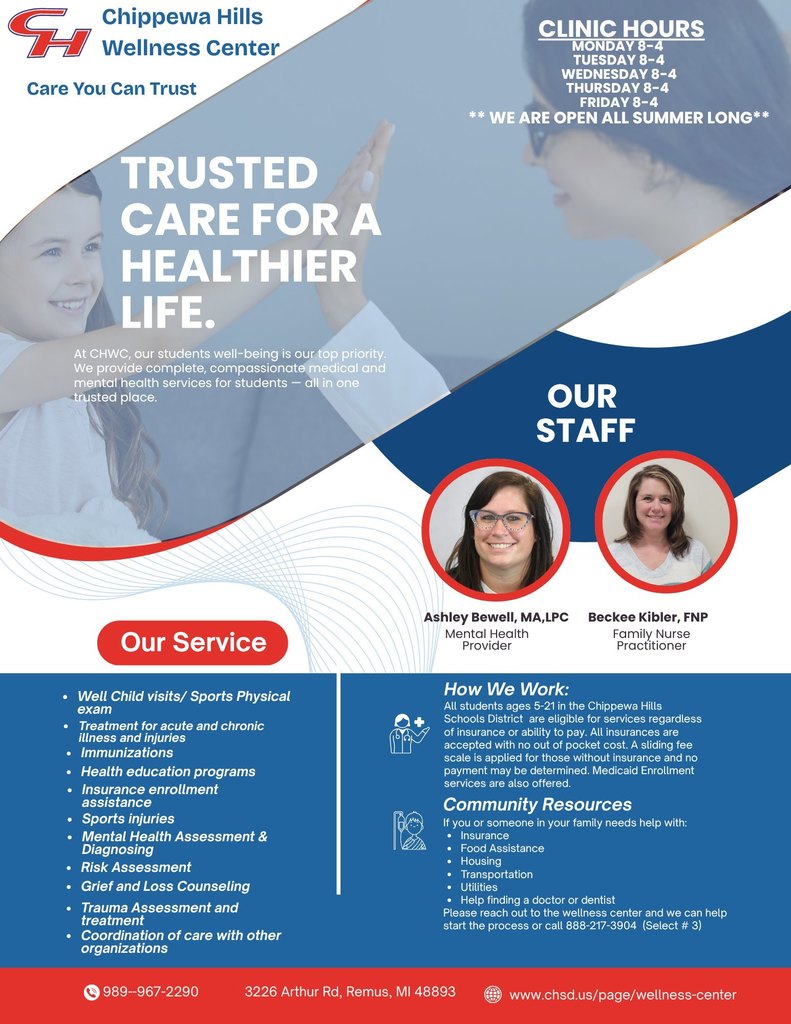 CH

Chippewa Hills Wellness Center

Care You Can Trust

CLINIC HOURS
MONDAY 8-4
TUESDAY 8-4
WEDNESDAY 8-4
THURSDAY 8-4
FRIDAY 8-4
** WE ARE OPEN ALL SUMMER LONG**

TRUSTED CARE FOR A HEALTHIER LIFE.

At CHWC, our students well-being is our top priority. We provide complete, compassionate medical and mental health services for students — all in one trusted place.

OUR STAFF

Ashley Bewell, MA,LPC
Mental Health Provider

Beckee Kibler, FNP
Family Nurse Practitioner

Our Service

- Well Child visits/ Sports Physical exam
- Treatment for acute and chronic illness and injuries
- Immunizations
- Health education programs
- Insurance enrollment assistance
- Sports injuries
- Mental Health Assessment & Diagnosing
- Risk Assessment
- Grief and Loss Counseling
- Trauma Assessment and treatment
- Coordination of care with other organizations

How We Work:

All students ages 5-21 in the Chippewa Hills Schools District are eligible for services regardless of insurance or ability to pay. All insurances are accepted with no out of pocket cost. A sliding fee scale is applied for those without insurance and no payment may be determined. Medicaid Enrollment services are also offered.

Community Resources

If you or someone in your family needs help with:
- Insurance
- Food Assistance
- Housing
- Transportation
- Utilities
- Help finding a doctor or dentist

Please reach out to the wellness center and we can help start the process or call 888-217-3904 (Select # 3)

989--967-2290 3226 Arthur Rd, Remus, MI 48893 www.chsd.us/page/wellness-center